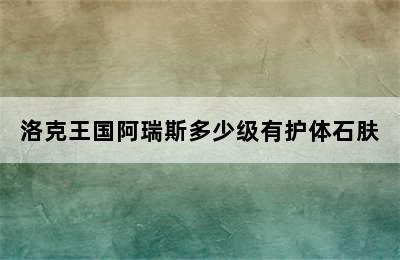 洛克王国阿瑞斯多少级有护体石肤